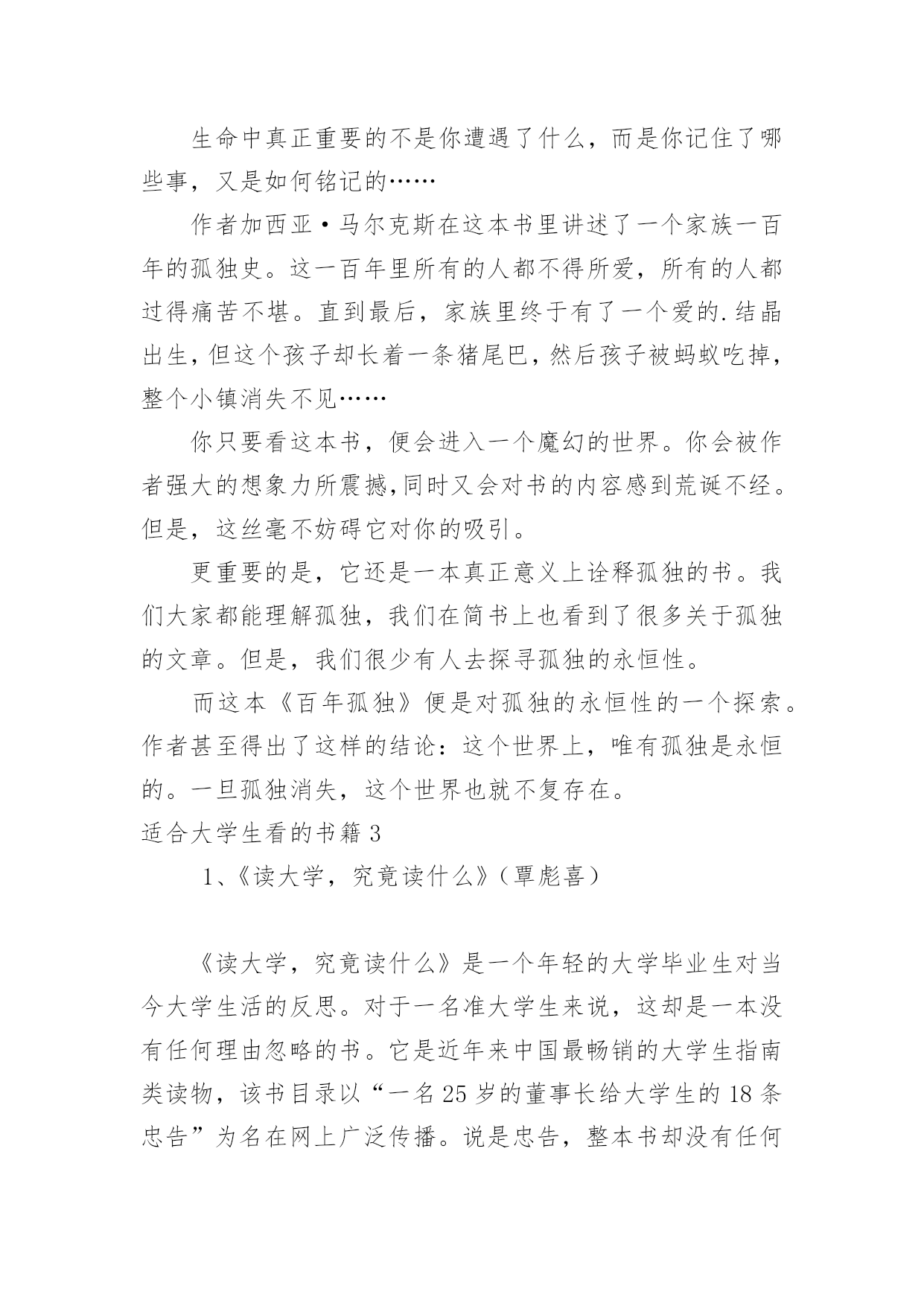 生命中真正重要的不是你遭遇了什么，而是你记住了哪些事，又是如何铭记的……

作者加西亚·马尔克斯在这本书里讲述了一个家族一百年的孤独史。这一百年里所有的人都不得所爱，所有的人都过得痛苦不堪。直到最后，家族里终于有了一个爱的.结晶出生，但这个孩子却长着一条猪尾巴，然后孩子被蚂蚁吃掉，整个小镇消失不见……

你只要看这本书，便会进入一个魔幻的世界。你会被作者强大的想象力所震撼,同时又会对书的内容感到荒诞不经。但是，这丝毫不妨碍它对你的吸引。

更重要的是，它还是一本真正意义上诠释孤独的书。我们大家都能理解孤独，我们在简书上也看到了很多关于孤独的文章。但是，我们很少有人去探寻孤独的永恒性。

而这本《百年孤独》便是对孤独的永恒性的一个探索。作者甚至得出了这样的结论：这个世界上，唯有孤独是永恒的。一旦孤独消失，这个世界也就不复存在。

适合大学生看的书籍 3

1、《读大学，究竟读什么》（覃彪喜）

《读大学，究竟读什么》是一个年轻的大学毕业生对当今大学生活的反思。对于一名准大学生来说，这却是一本没有任何理由忽略的书。它是近年来中国最畅销的大学生指南类读物，该书目录以“一名 25 岁的董事长给大学生的 18 条忠告”为名在网上广泛传播。说是忠告，整本书却没有任何